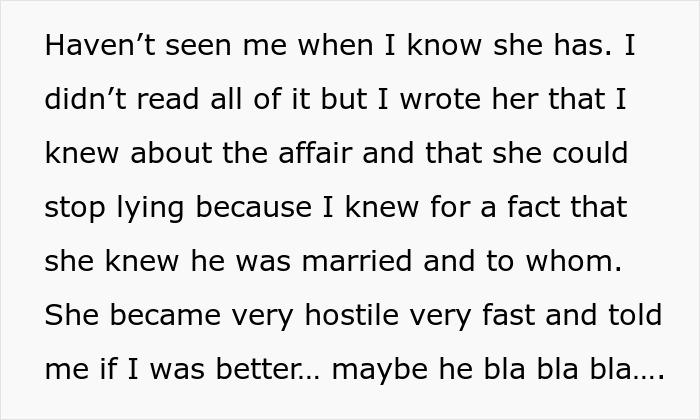 Haven’t seen me when I know she has. I didn’t read all of it but I wrote her that I knew about the affair and that she could stop lying because I knew for a fact that she knew he was married and to whom. She became very hostile very fast and told me if I was better… maybe he bla bla bla….